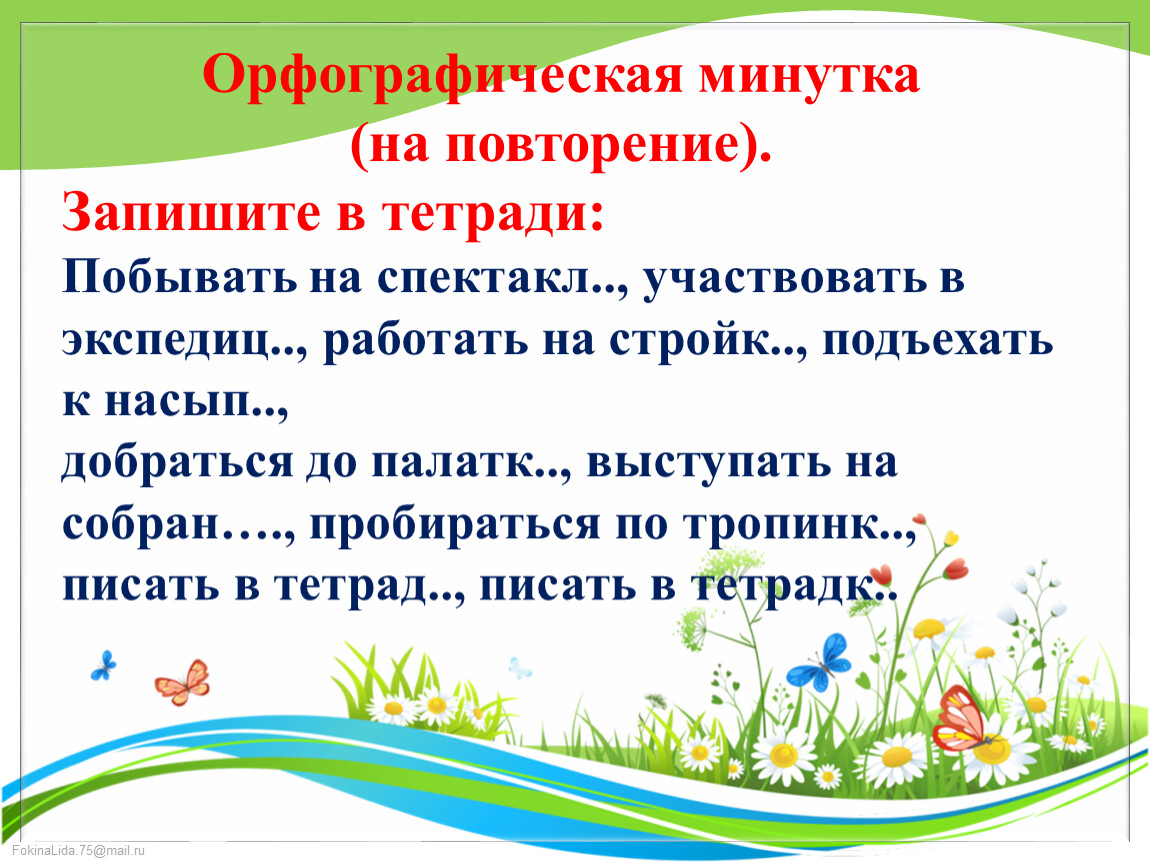 Орфографическая минутка
(на повторение).

Запишите в тетради:

Побывать на спектакл.., участвовать в экспедиц.., работать на стройк.., подъехать к насып..,
добраться до палатк.., выступать на собран…., пробираться по тропинк..,
писать в тетрад.., писать в тетрадк..

FokinaLida.75@mail.ru